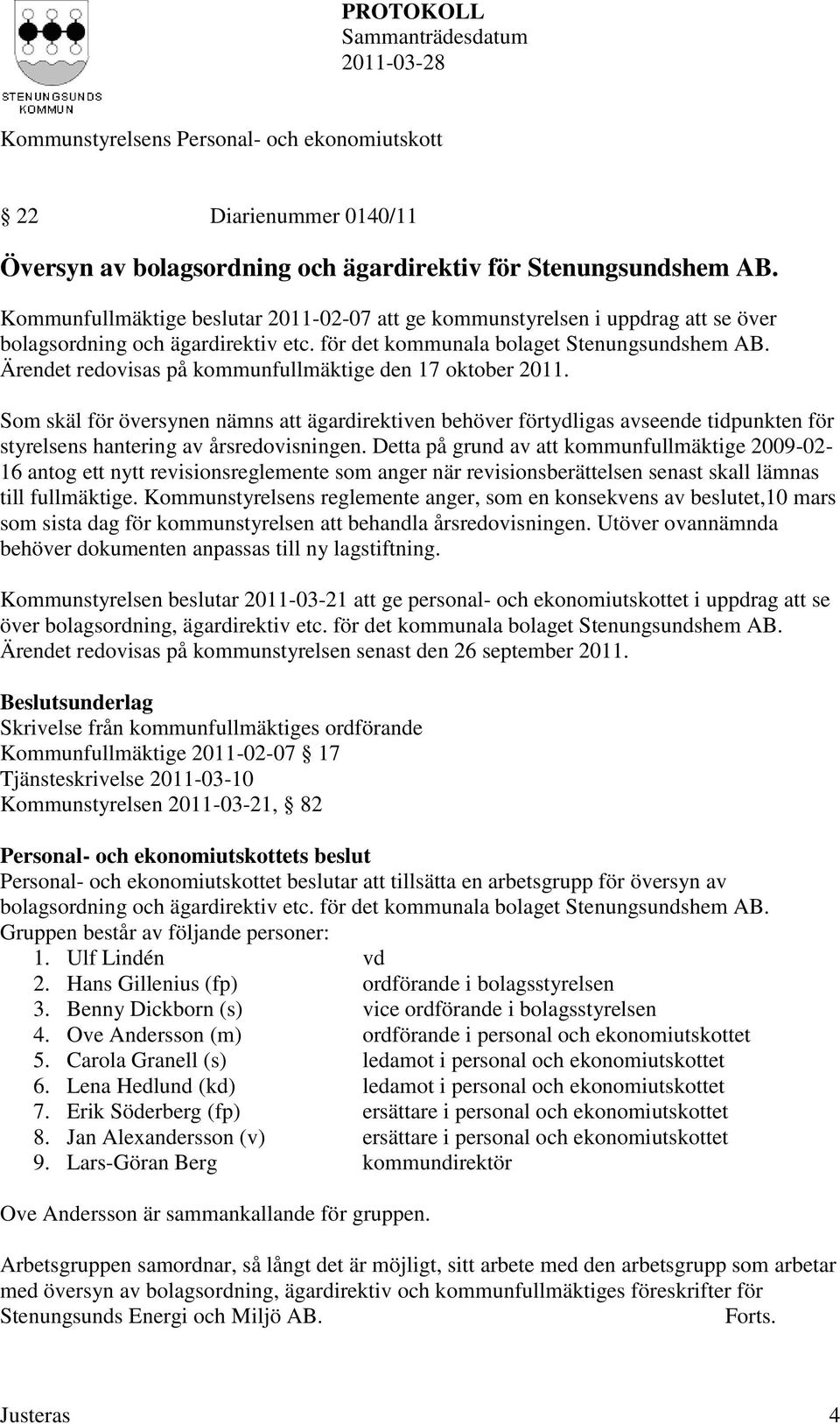 STENUNGSUNDS KOMMUN

PROTOKOLL
Sammanträdesdatum
2011-03-28

Kommunstyrelsens Personal- och ekonomiutskott

22 Diarienummer 0140/11

Översyn av bolagsordning och ägardirektiv för Stenungsundshem AB.

Kommunfullmäktige beslutar 2011-02-07 att ge kommunstyrelsen i uppdrag att se över bolagsordning och ägardirektiv etc. för det kommunala bolaget Stenungsundshem AB. Ärendet redovisas på kommunfullmäktige den 17 oktober 2011.

Som skäl för översynen nämns att ägardirektiven behöver förtydligas avseende tidpunkten för styrelsens hantering av årsredovisningen. Detta på grund av att kommunfullmäktige 2009-02-16 antog ett nytt revisionsreglemente som anger när revisionsberättelsen senast skall lämnas till fullmäktige. Kommunstyrelsens reglemente anger, som en konsekvens av beslutet,10 mars som sista dag för kommunstyrelsen att behandla årsredovisningen. Utöver ovannämnda behöver dokumenten anpassas till ny lagstiftning.

Kommunstyrelsen beslutar 2011-03-21 att ge personal- och ekonomiutskottet i uppdrag att se över bolagsordning, ägardirektiv etc. för det kommunala bolaget Stenungsundshem AB. Ärendet redovisas på kommunstyrelsen senast den 26 september 2011.

Beslutsunderlag
Skrivelse från kommunfullmäktiges ordförande
Kommunfullmäktige 2011-02-07 17
Tjänsteskrivelse 2011-03-10
Kommunstyrelsen 2011-03-21, 82

Personal- och ekonomiutskottets beslut
Personal- och ekonomiutskottet beslutar att tillsätta en arbetsgrupp för översyn av bolagsordning och ägardirektiv etc. för det kommunala bolaget Stenungsundshem AB. Gruppen består av följande personer:
1. Ulf Lindén vd
2. Hans Gillenius (fp) ordförande i bolagsstyrelsen
3. Benny Dickborn (s) vice ordförande i bolagsstyrelsen
4. Ove Andersson (m) ordförande i personal och ekonomiutskottet
5. Carola Granell (s) ledamot i personal och ekonomiutskottet
6. Lena Hedlund (kd) ledamot i personal och ekonomiutskottet
7. Erik Söderberg (fp) ersättare i personal och ekonomiutskottet
8. Jan Alexandersson (v) ersättare i personal och ekonomiutskottet
9. Lars-Göran Berg kommundirektör

Ove Andersson är sammankallande för gruppen.

Arbetsgruppen samordnar, så långt det är möjligt, sitt arbete med den arbetsgrupp som arbetar med översyn av bolagsordning, ägardirektiv och kommunfullmäktiges föreskrifter för Stenungsunds Energi och Miljö AB. Forts.

Justeras 4